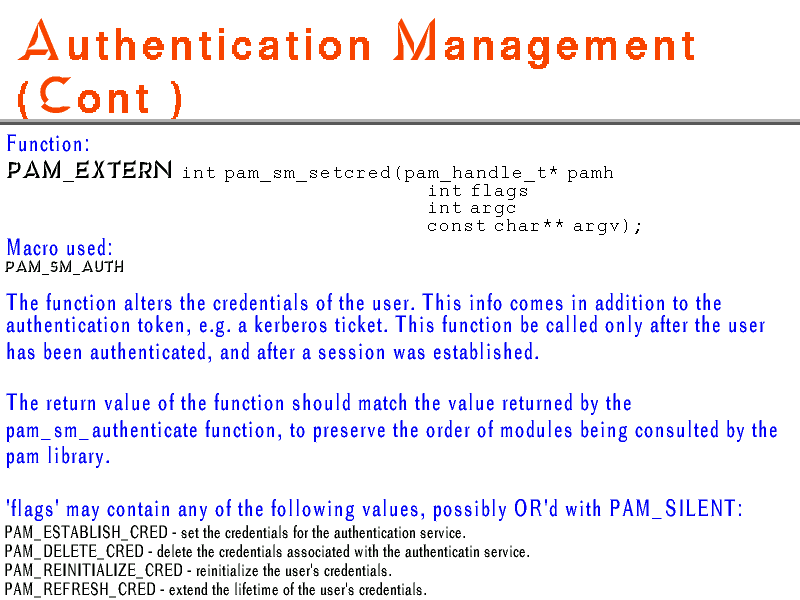 Authentication Management (Cont )

Function:
PAM_EXTERN int pam_sm_setcred(pam_handle_t* pamh
int flags
int argc
const char** argv);

Macro used:
PAM_SM_AUTH

The function alters the credentials of the user. This info comes in addition to the authentication token, e.g. a kerberos ticket. This function be called only after the user has been authenticated, and after a session was established.

The return value of the function should match the value returned by the pam_sm_authenticate function, to preserve the order of modules being consulted by the pam library.

'flags' may contain any of the following values, possibly OR'd with PAM_SILENT:
PAM_ESTABLISH_CRED - set the credentials for the authentication service.
PAM_DELETE_CRED - delete the credentials associated with the authenticatin service.
PAM_REINITIALIZE_CRED - reinitialize the user's credentials.
PAM_REFRESH_CRED - extend the lifetime of the user's credentials.